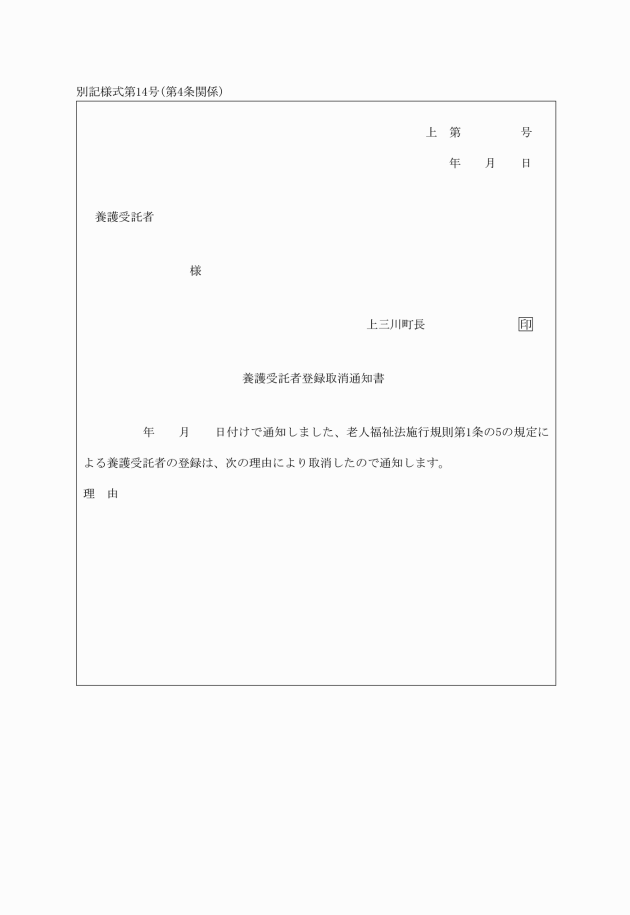 別記様式第14号(第4条関係)

上 第 号

年 月 日

養護受託者

様

上三川町長 印

養護受託者登録取消通知書

年 月 日付けで通知しました、老人福祉法施行規則第1条の5の規定による養護受託者の登録は、次の理由により取消したので通知します。

理 由